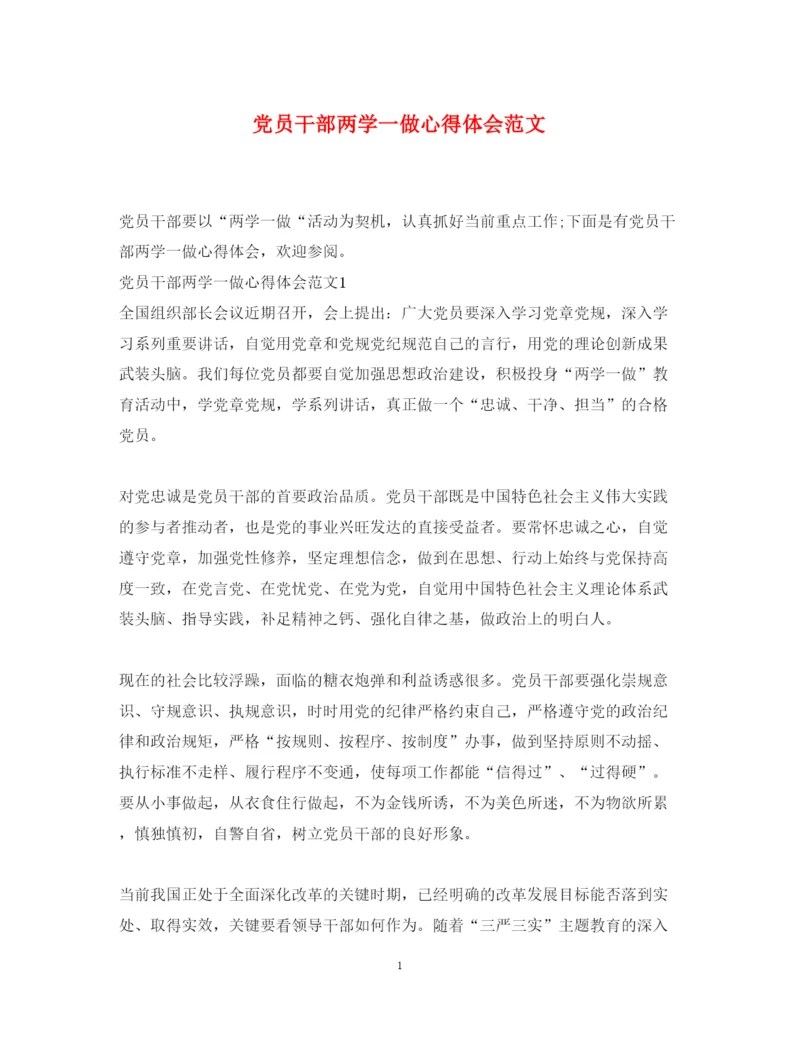 党员干部两学一做心得体会范文

党员干部要以“两学一做“活动为契机，认真抓好当前重点工作;下面是有党员干部两学一做心得体会，欢迎参阅。

党员干部两学一做心得体会范文1

全国组织部长会议近期召开，会上提出：广大党员要深入学习党章党规，深入学习系列重要讲话，自觉用党章和党规党纪规范自己的言行，用党的理论创新成果武装头脑。我们每位党员都要自觉加强思想政治建设，积极投身“两学一做”教育活动中，学党章党规，学系列讲话，真正做一个“忠诚、干净、担当”的合格党员。

对党忠诚是党员干部的首要政治品质。党员干部既是中国特色社会主义伟大实践的参与者推动者，也是党的事业兴旺发达的直接受益者。要常怀忠诚之心，自觉遵守党章，加强党性修养，坚定理想信念，做到在思想、行动上始终与党保持高度一致，在党言党、在党忧党、在党为党，自觉用中国特色社会主义理论体系武装头脑、指导实践，补足精神之钙、强化自律之基，做政治上的明白人。

现在的社会比较浮躁，面临的糖衣炮弹和利益诱惑很多。党员干部要强化崇规意识、守规意识、执规意识，时时用党的纪律严格约束自己，严格遵守党的政治纪律和政治规矩，严格“按规则、按程序、按制度”办事，做到坚持原则不动摇、执行标准不走样、履行程序不变通，使每项工作都能“信得过”、“过得硬”。要从小事做起，从衣食住行做起，不为金钱所诱，不为美色所迷，不为物欲所累，慎独慎初，自警自省，树立党员干部的良好形象。

当前我国正处于全面深化改革的关键时期，已经明确的改革发展目标能否落到实处、取得实效，关键要看领导干部如何作为。随着“三严三实”主题教育的深入

1